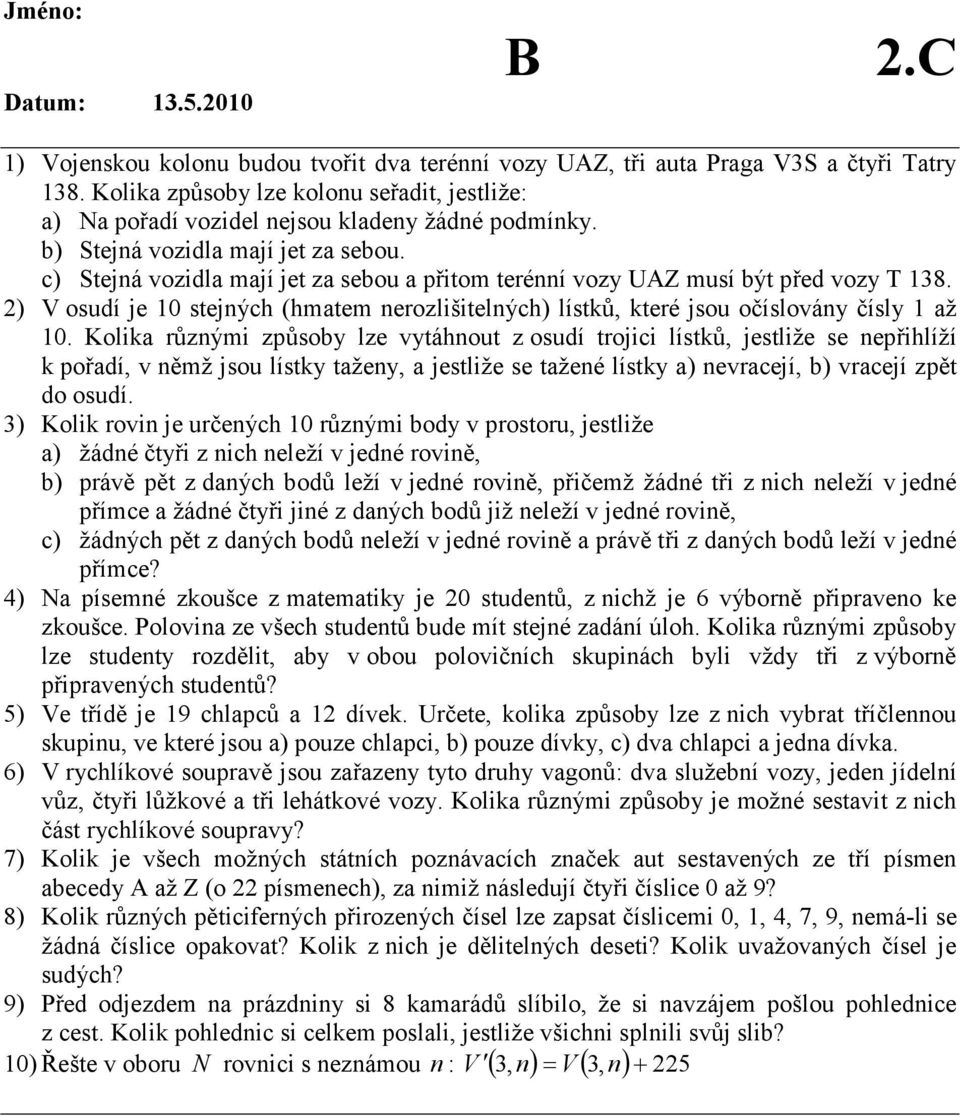 Jméno:

Datum: 13.5.2010

B

2.C

1) Vojenskou kolonu budou tvořit dva terénní vozy UAZ, tři auta Praga V3S a čtyři Tatry 138. Kolika způsoby lze kolonu seřadit, jestliže:
a) Na pořadí vozidel nejsou kladeny žádné podmínky.
b) Stejná vozidla mají jet za sebou.
c) Stejná vozidla mají jet za sebou a přitom terénní vozy UAZ musí být před vozy T 138.
2) V osudí je 10 stejných (hmatem nerozlišitelných) lístků, které jsou očíslovány čísly 1 až 10. Kolika různými způsoby lze vytáhnout z osudí trojici lístků, jestliže se nepřihlíží k pořadí, v němž jsou lístky taženy, a jestliže se tažené lístky a) nevracejí, b) vracejí zpět do osudí.
3) Kolik rovin je určených 10 různými body v prostoru, jestliže
a) žádné čtyři z nich neleží v jedné rovině,
b) právě pět z daných bodů leží v jedné rovině, přičemž žádné tři z nich neleží v jedné přímce a žádné čtyři jiné z daných bodů již neleží v jedné rovině,
c) žádných pět z daných bodů neleží v jedné rovině a právě tři z daných bodů leží v jedné přímce?
4) Na písemné zkoušce z matematiky je 20 studentů, z nichž je 6 výborně připraveno ke zkoušce. Polovina ze všech studentů bude mít stejné zadání úloh. Kolika různými způsoby lze studenty rozdělit, aby v obou polovičních skupinách byli vždy tři z výborně připravených studentů?
5) Ve třídě je 19 chlapců a 12 dívek. Určete, kolika způsoby lze z nich vybrat tříčlennou skupinu, ve které jsou a) pouze chlapci, b) pouze dívky, c) dva chlapci a jedna dívka.
6) V rychlíkové soupravě jsou zařazeny tyto druhy vagonů: dva služební vozy, jeden jídelní vůz, čtyři lůžkové a tři lehátkové vozy. Kolika různými způsoby je možné sestavit z nich část rychlíkové soupravy?
7) Kolik je všech možných státních poznávacích značek aut sestavených ze tří písmen abecedy A až Z (o 22 písmenech), za nimiž následují čtyři číslice 0 až 9?
8) Kolik různých pěticiferných přirozených čísel lze zapsat číslicemi 0, 1, 4, 7, 9, nemá-li se žádná číslice opakovat? Kolik z nich je dělitelných deseti? Kolik uvažovaných čísel je sudých?
9) Před odjezdem na prázdniny si 8 kamarádů slíbilo, že si navzájem pošlou pohlednice z cest. Kolik pohlednic si celkem poslali, jestliže všichni splnili svůj slib?
10) Řešte v oboru $N$ rovnici s neznámou $n$ : $V'(3,n) = V(3,n) + 225$